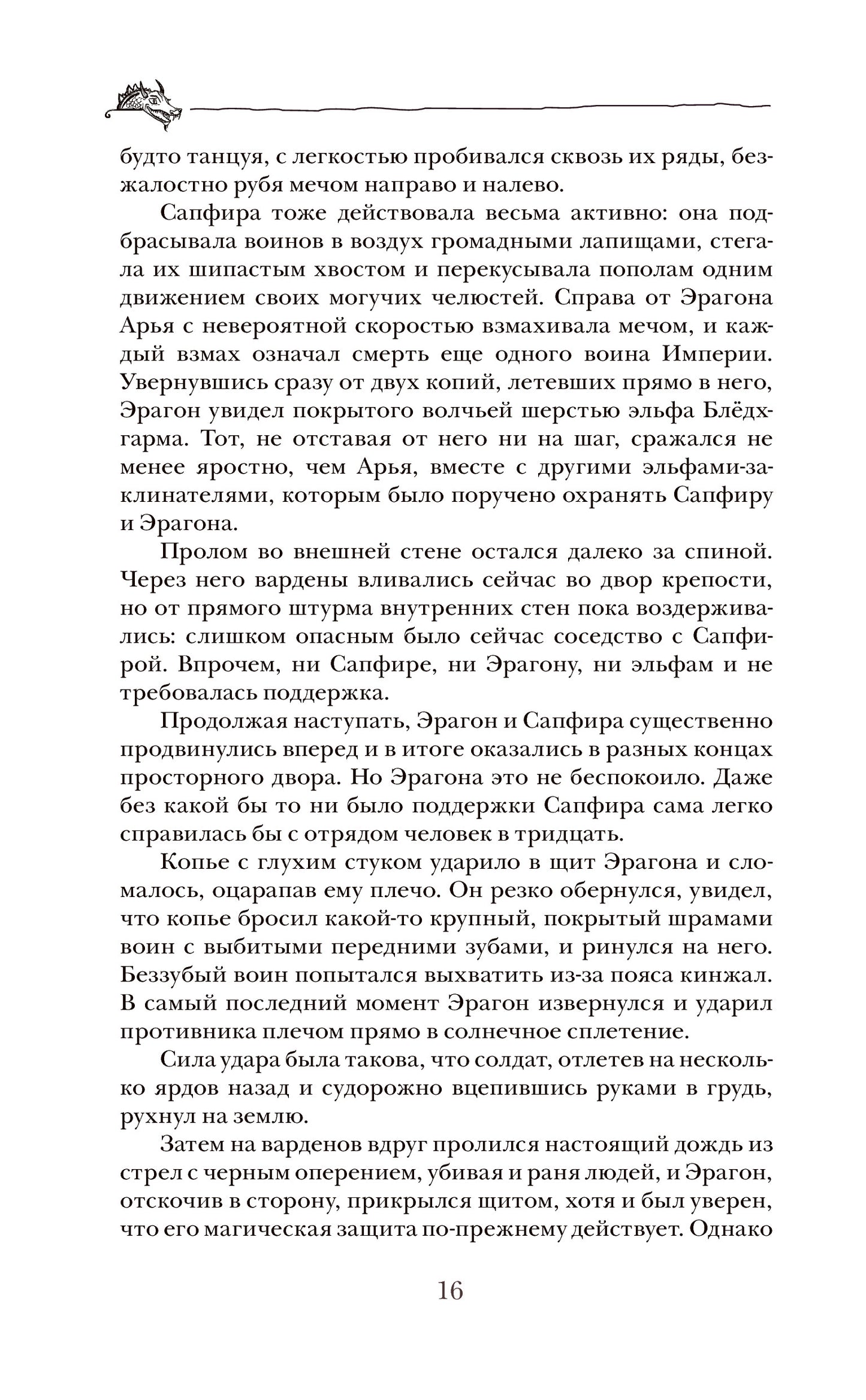 будто танцуя, с легкостью пробивался сквозь их ряды, безжалостно рубя мечом направо и налево.

Сапфира тоже действовала весьма активно: она подбрасывала воинов в воздух громадными лапищами, стегала их шипастым хвостом и перекусывала пополам одним движением своих могучих челюстей. Справа от Эрагона Арья с невероятной скоростью взмахивала мечом, и каждый взмах означал смерть еще одного воина Империи. Увернувшись сразу от двух копий, летевших прямо в него, Эрагон увидел покрытого волчьей шерстью эльфа Блёдхгарма. Тот, не отставая от него ни на шаг, сражался не менее яростно, чем Арья, вместе с другими эльфами-заклинателями, которым было поручено охранять Сапфиру и Эрагона.

Пролом во внешней стене остался далеко за спиной. Через него вардены вливались сейчас во двор крепости, но от прямого штурма внутренних стен пока воздерживались: слишком опасным было сейчас соседство с Сапфирой. Впрочем, ни Сапфире, ни Эрагону, ни эльфам и не требовалась поддержка.

Продолжая наступать, Эрагон и Сапфира существенно продвинулись вперед и в итоге оказались в разных концах просторного двора. Но Эрагона это не беспокоило. Даже без какой бы то ни было поддержки Сапфира сама легко справилась бы с отрядом человек в тридцать.

Копье с глухим стуком ударило в щит Эрагона и сломалось, оцарапав ему плечо. Он резко обернулся, увидел, что копье бросил какой-то крупный, покрытый шрамами воин с выбитыми передними зубами, и ринулся на него. Беззубый воин попытался выхватить из-за пояса кинжал. В самый последний момент Эрагон извернулся и ударил противника плечом прямо в солнечное сплетение.

Сила удара была такова, что солдат, отлетев на несколько ярдов назад и судорожно вцепившись руками в грудь, рухнул на землю.

Затем на варденов вдруг пролился настоящий дождь из стрел с черным оперением, убивая и раня людей, и Эрагон, отскочив в сторону, прикрылся щитом, хотя и был уверен, что его магическая защита по-прежнему действует. Однако

16